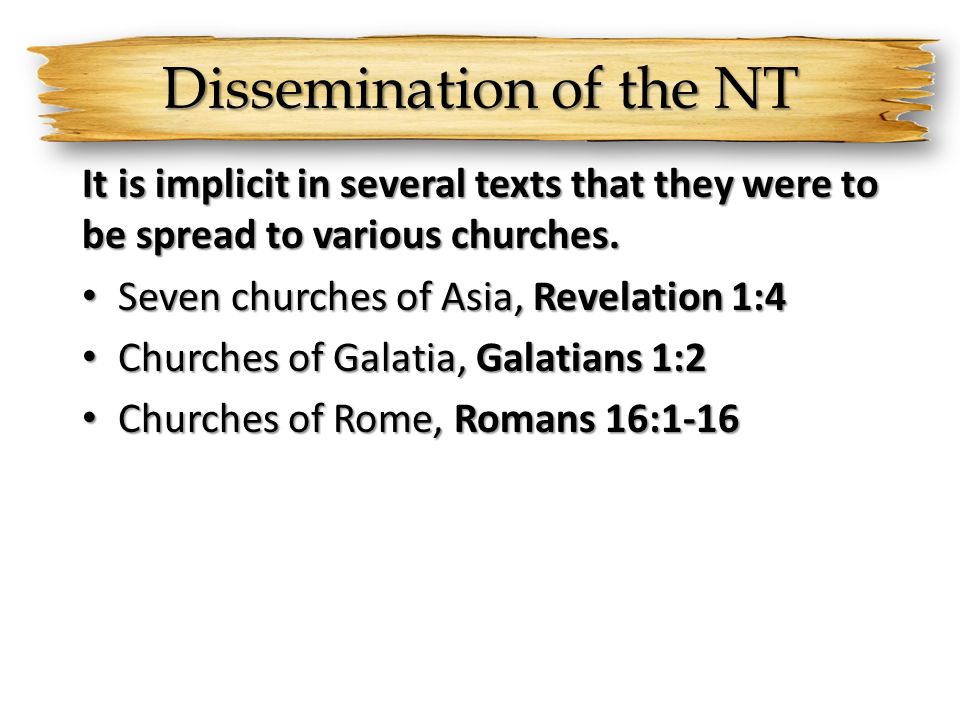 Dissemination of the NT

It is implicit in several texts that they were to be spread to various churches.

• Seven churches of Asia, Revelation 1:4
• Churches of Galatia, Galatians 1:2
• Churches of Rome, Romans 16:1-16